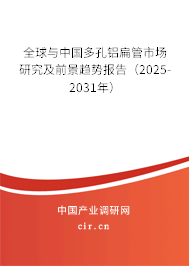 全球与中国多孔铝扁管市场研究及前景趋势报告（2025-2031年）

中国产业调研网
cir.cn